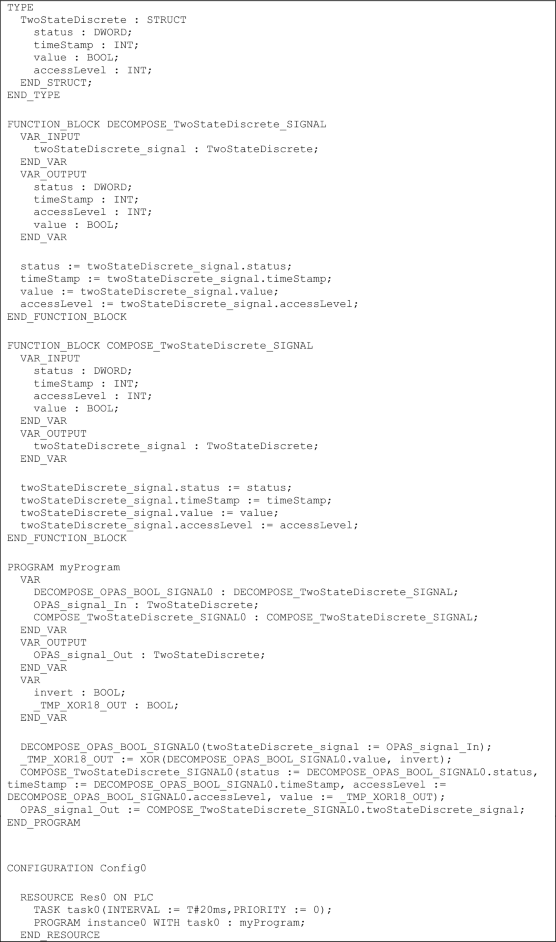 TYPE
TwoStateDiscrete : STRUCT
status : DWORD;
timeStamp : INT;
value : BOOL;
accessLevel : INT;
END_STRUCT;
END_TYPE

FUNCTION_BLOCK DECOMPOSE_TwoStateDiscrete_SIGNAL
VAR_INPUT
twoStateDiscrete_signal : TwoStateDiscrete;
END_VAR
VAR_OUTPUT
status : DWORD;
timeStamp : INT;
accessLevel : INT;
value : BOOL;
END_VAR

status := twoStateDiscrete_signal.status;
timeStamp := twoStateDiscrete_signal.timeStamp;
value := twoStateDiscrete_signal.value;
accessLevel := twoStateDiscrete_signal.accessLevel;
END_FUNCTION_BLOCK

FUNCTION_BLOCK COMPOSE_TwoStateDiscrete_SIGNAL
VAR_INPUT
status : DWORD;
timeStamp : INT;
accessLevel : INT;
value : BOOL;
END_VAR
VAR_OUTPUT
twoStateDiscrete_signal : TwoStateDiscrete;
END_VAR

twoStateDiscrete_signal.status := status;
twoStateDiscrete_signal.timeStamp := timeStamp;
twoStateDiscrete_signal.value := value;
twoStateDiscrete_signal.accessLevel := accessLevel;
END_FUNCTION_BLOCK

PROGRAM myProgram
VAR
DECOMPOSE_OPAS_BOOL_SIGNAL0 : DECOMPOSE_TwoStateDiscrete_SIGNAL;
OPAS_signal_In : TwoStateDiscrete;
COMPOSE_TwoStateDiscrete_SIGNAL0 : COMPOSE_TwoStateDiscrete_SIGNAL;
END_VAR
VAR_OUTPUT
OPAS_signal_Out : TwoStateDiscrete;
END_VAR
VAR
invert : BOOL;
_TMP_XOR18_OUT : BOOL;
END_VAR

DECOMPOSE_OPAS_BOOL_SIGNAL0(twoStateDiscrete_signal := OPAS_signal_In);
_TMP_XOR18_OUT := XOR(DECOMPOSE_OPAS_BOOL_SIGNAL0.value, invert);
COMPOSE_TwoStateDiscrete_SIGNAL0(status := DECOMPOSE_OPAS_BOOL_SIGNAL0.status, timeStamp := DECOMPOSE_OPAS_BOOL_SIGNAL0.timeStamp, accessLevel := DECOMPOSE_OPAS_BOOL_SIGNAL0.accessLevel, value := _TMP_XOR18_OUT);
OPAS_signal_Out := COMPOSE_TwoStateDiscrete_SIGNAL0.twoStateDiscrete_signal;
END_PROGRAM

CONFIGURATION Config0

RESOURCE Res0 ON PLC
TASK task0(INTERVAL := T#20ms,PRIORITY := 0);
PROGRAM instance0 WITH task0 : myProgram;
END_RESOURCE